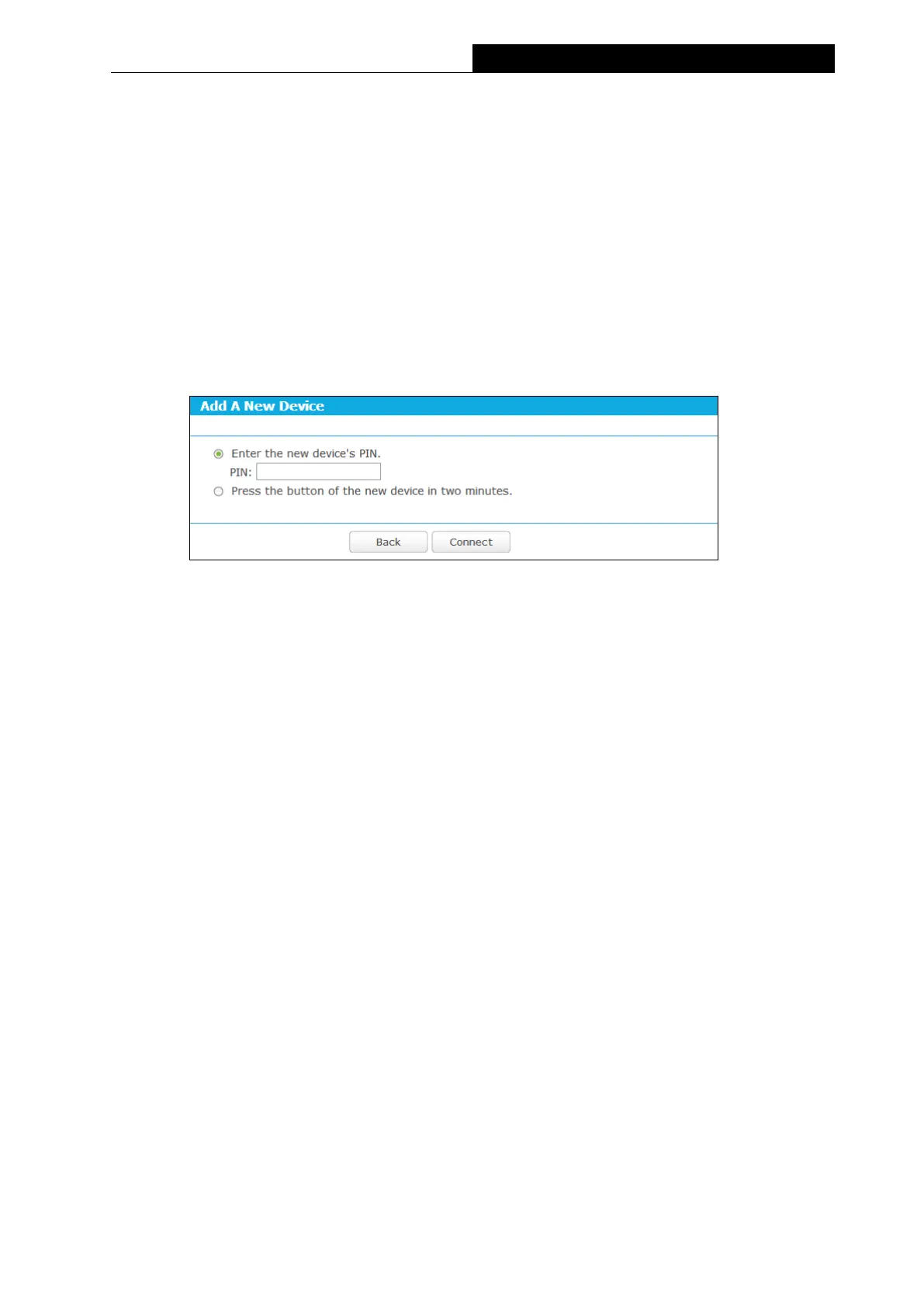 Add A New Device

Enter the new device's PIN.
PIN:
Press the button of the new device in two minutes.

Back Connect